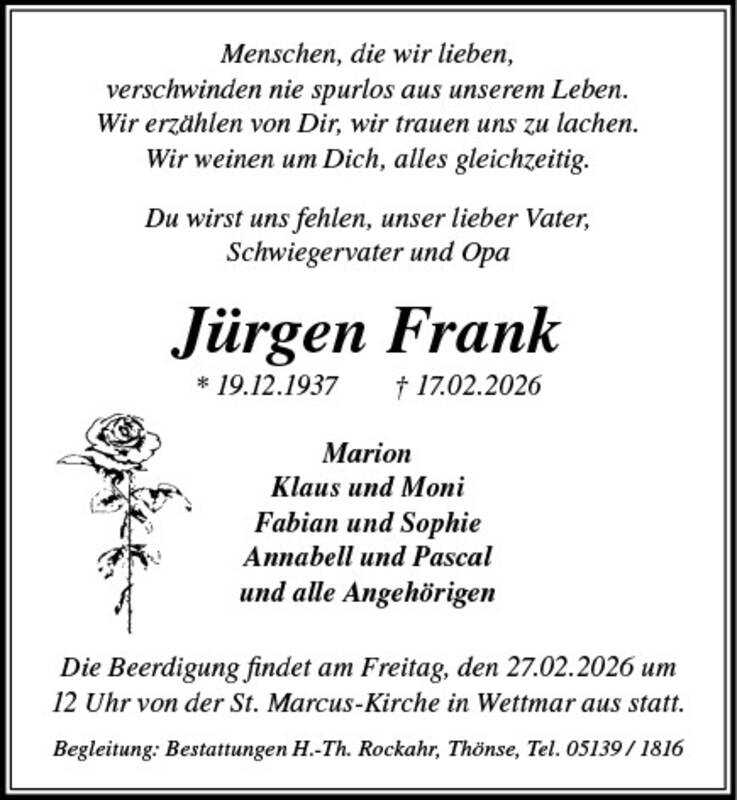 Menschen, die wir lieben,
verschwinden nie spurlos aus unserem Leben.
Wir erzählen von Dir, wir trauen uns zu lachen.
Wir weinen um Dich, alles gleichzeitig.

Du wirst uns fehlen, unser lieber Vater,
Schwiegervater und Opa

Jürgen Frank

* 19.12.1937 † 17.02.2026

Marion
Klaus und Moni
Fabian und Sophie
Annabell und Pascal
und alle Angehörigen

Die Beerdigung findet am Freitag, den 27.02.2026 um 12 Uhr von der St. Marcus-Kirche in Wettmar aus statt.

Begleitung: Bestattungen H.-Th. Rockahr, Thönse, Tel. 05139 / 1816